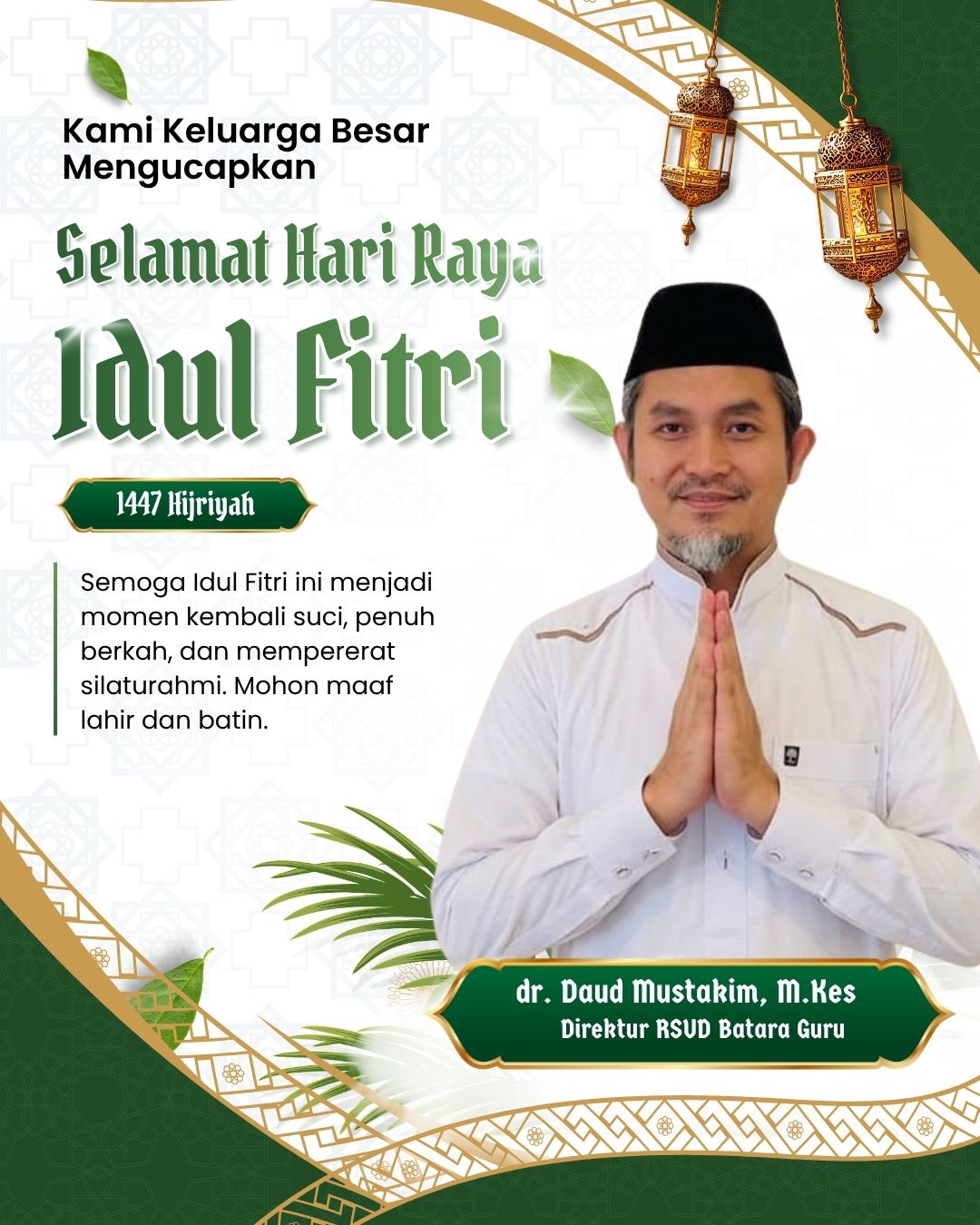 Kami Keluarga Besar Mengucapkan

Selamat Hari Raya

Idul Fitri

1447 Hijriyah

Semoga Idul Fitri ini menjadi momen kembali suci, penuh berkah, dan mempererat silaturahmi. Mohon maaf lahir dan batin.

dr. Daud Mustakim, M.Kes
Direktur RSUD Batara Guru